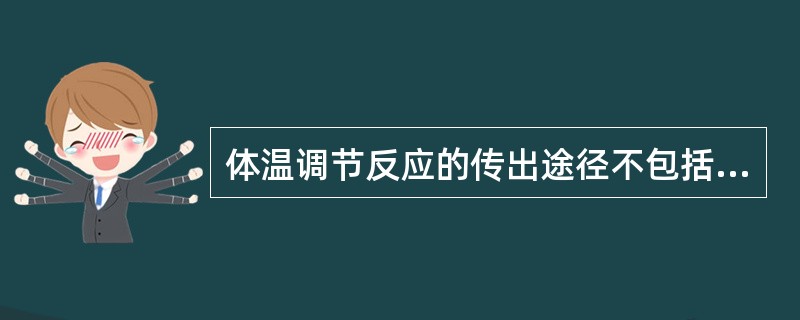 体温调节反应的传出途径不包括...